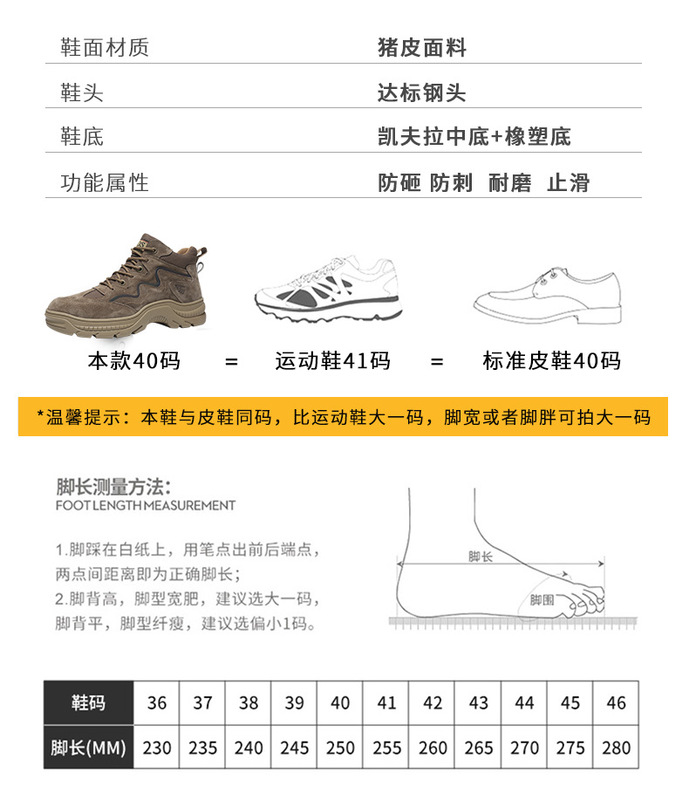 | 鞋面材质 | 猪皮面料 |
|---|---|
| 鞋头 | 达标钢头 |
| 鞋底 | 凯夫拉中底+橡塑底 |
| 功能属性 | 防砸 防刺 耐磨 止滑 |

本款40码 = 运动鞋41码 = 标准皮鞋40码

*温馨提示：本鞋与皮鞋同码，比运动鞋大一码，脚宽或者脚胖可拍大一码

脚长测量方法:
FOOT LENGTH MEASUREMENT

1.脚踩在白纸上，用笔点出前后端点，两点间距离即为正确脚长；
2.脚背高，脚型宽肥，建议选大一码，脚背平，脚型纤瘦，建议选偏小1码。

脚长

脚围

| 鞋码 | 36 | 37 | 38 | 39 | 40 | 41 | 42 | 43 | 44 | 45 | 46 |
|---|---|---|---|---|---|---|---|---|---|---|---|
| 脚长(MM) | 230 | 235 | 240 | 245 | 250 | 255 | 260 | 265 | 270 | 275 | 280 |